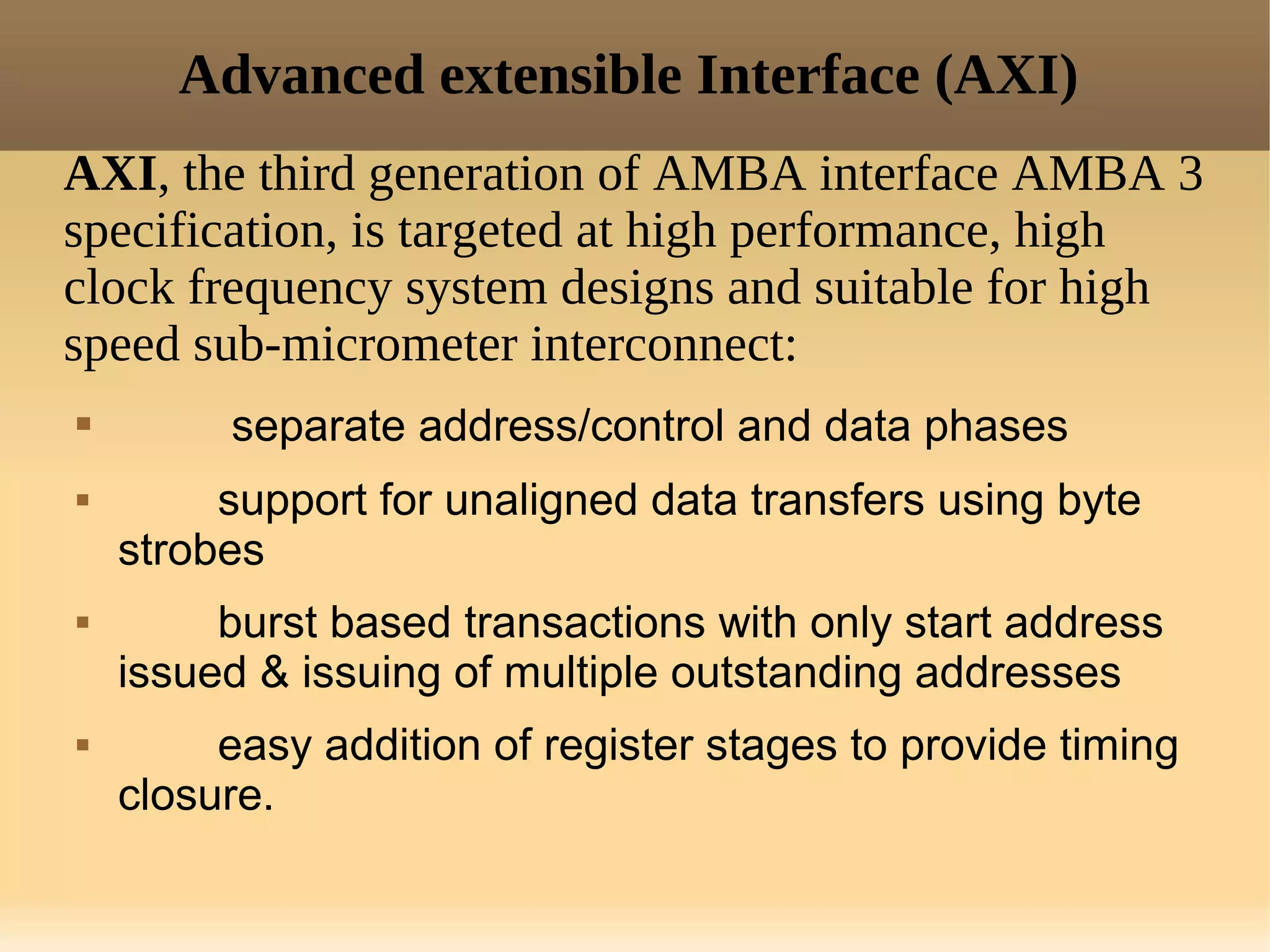 Advanced extensible Interface (AXI)

AXI, the third generation of AMBA interface AMBA 3 specification, is targeted at high performance, high clock frequency system designs and suitable for high speed sub-micrometer interconnect:

▪ separate address/control and data phases

▪ support for unaligned data transfers using byte strobes

▪ burst based transactions with only start address issued & issuing of multiple outstanding addresses

▪ easy addition of register stages to provide timing closure.